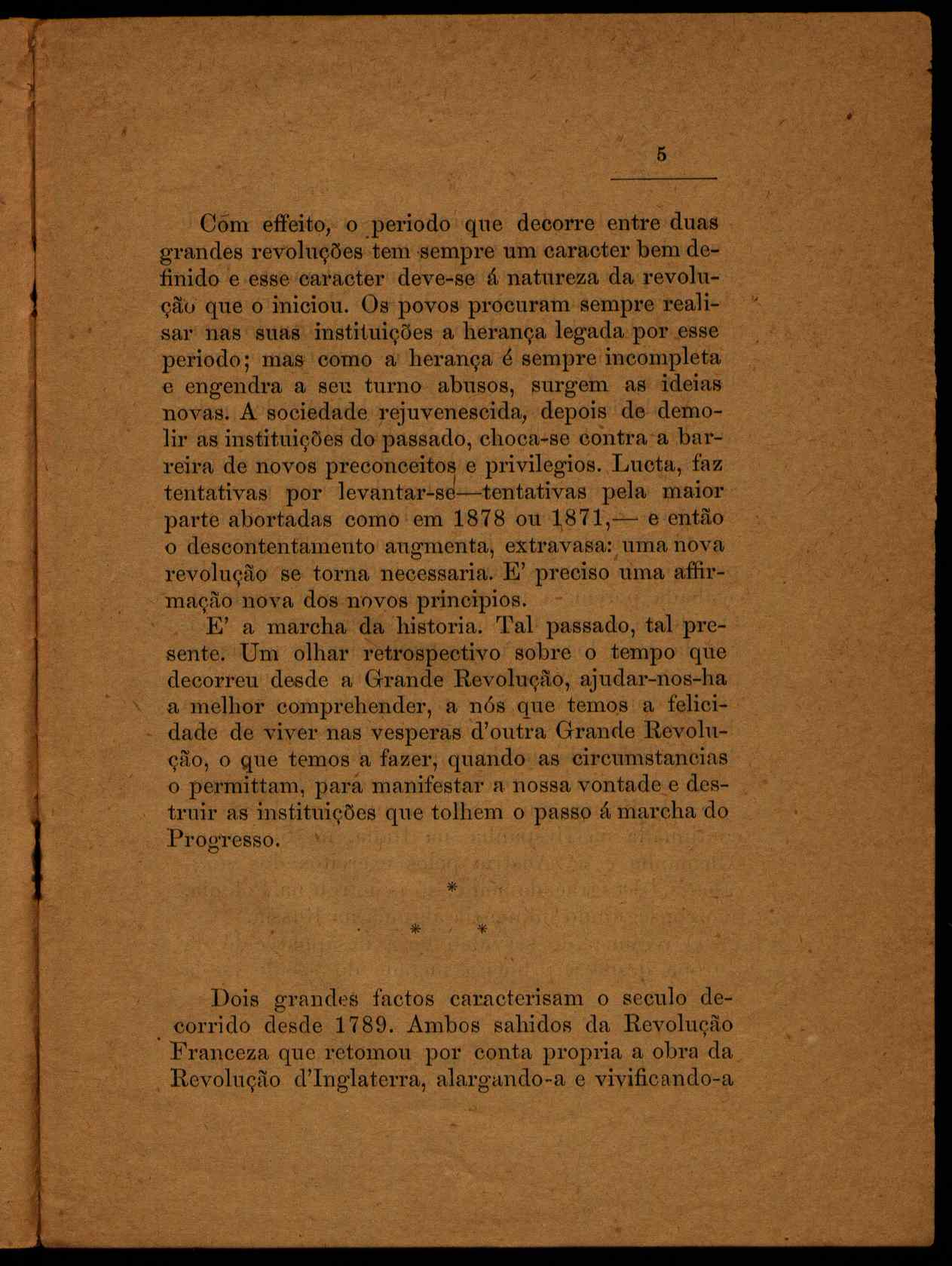 5

Com effeito, o periodo que decorre entre duas grandes revoluções tem sempre um caracter bem definido e esse caracter deve-se á natureza da revolução que o iniciou. Os povos procuram sempre realisar nas suas instituições a herança legada por esse periodo; mas como a herança é sempre incompleta e engendra a seu turno abusos, surgem as ideias novas. A sociedade rejuvenescida, depois de demolir as instituições do passado, choca-se contra a barreira de novos preconceitos e privilegios. Lucta, faz tentativas por levantar-se—tentativas pela maior parte abortadas como em 1878 ou 1871,— e então o descontentamento augmenta, extravasa: uma nova revolução se torna necessaria. E' preciso uma affirmação nova dos novos principios.

E' a marcha da historia. Tal passado, tal presente. Um olhar retrospectivo sobre o tempo que decorreu desde a Grande Revolução, ajudar-nos-ha a melhor comprehender, a nós que temos a felicidade de viver nas vesperas d'outra Grande Revolução, o que temos a fazer, quando as circumstancias o permittam, para manifestar a nossa vontade e destruir as instituições que tolhem o passo á marcha do Progresso.

*
* *

Dois grandes factos caracterisam o seculo decorrido desde 1789. Ambos sahidos da Revolução Franceza que retomou por conta propria a obra da Revolução d'Inglaterra, alargando-a e vivificando-a